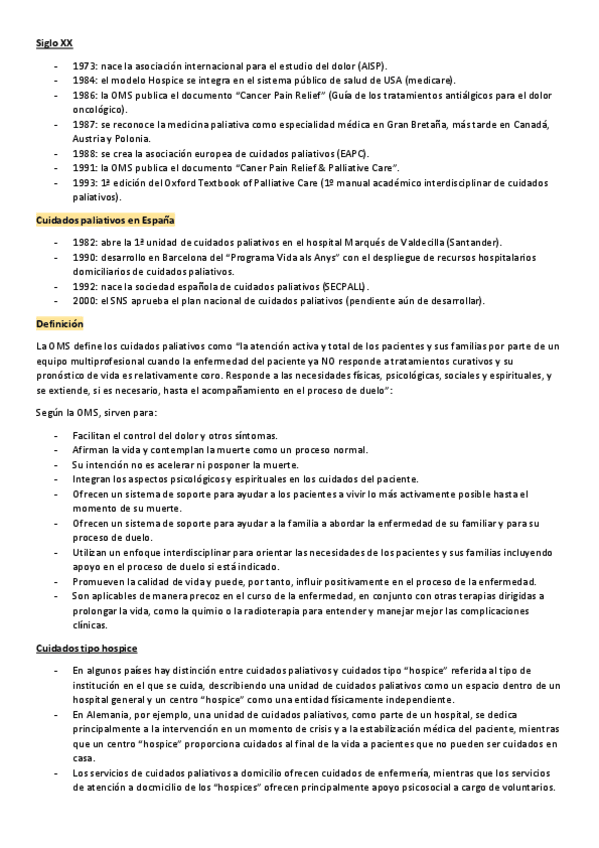 Siglo XX

- 1973: nace la asociación internacional para el estudio del dolor (AISP).
- 1984: el modelo Hospice se integra en el sistema público de salud de USA (medicare).
- 1986: la OMS publica el documento "Cancer Pain Relief" (Guía de los tratamientos antiálgicos para el dolor oncológico).
- 1987: se reconoce la medicina paliativa como especialidad médica en Gran Bretaña, más tarde en Canadá, Austria y Polonia.
- 1988: se crea la asociación europea de cuidados paliativos (EAPC).
- 1991: la OMS publica el documento "Caner Pain Relief & Palliative Care".
- 1993: 1ª edición del Oxford Textbook of Palliative Care (1º manual académico interdisciplinar de cuidados paliativos).

Cuidados paliativos en España

- 1982: abre la 1ª unidad de cuidados paliativos en el hospital Marqués de Valdecilla (Santander).
- 1990: desarrollo en Barcelona del "Programa Vida als Anys" con el despliegue de recursos hospitalarios domiciliarios de cuidados paliativos.
- 1992: nace la sociedad española de cuidados paliativos (SECPALL).
- 2000: el SNS aprueba el plan nacional de cuidados paliativos (pendiente aún de desarrollar).

Definición

La OMS define los cuidados paliativos como "la atención activa y total de los pacientes y sus familias por parte de un equipo multiprofesional cuando la enfermedad del paciente ya NO responde a tratamientos curativos y su pronóstico de vida es relativamente coro. Responde a las necesidades físicas, psicológicas, sociales y espirituales, y se extiende, si es necesario, hasta el acompañamiento en el proceso de duelo":

Según la OMS, sirven para:

- Facilitan el control del dolor y otros síntomas.
- Afirman la vida y contemplan la muerte como un proceso normal.
- Su intención no es acelerar ni posponer la muerte.
- Integran los aspectos psicológicos y espirituales en los cuidados del paciente.
- Ofrecen un sistema de soporte para ayudar a los pacientes a vivir lo más activamente posible hasta el momento de su muerte.
- Ofrecen un sistema de soporte para ayudar a la familia a abordar la enfermedad de su familiar y para su proceso de duelo.
- Utilizan un enfoque interdisciplinar para orientar las necesidades de los pacientes y sus familias incluyendo apoyo en el proceso de duelo si está indicado.
- Promueven la calidad de vida y puede, por tanto, influir positivamente en el proceso de la enfermedad.
- Son aplicables de manera precoz en el curso de la enfermedad, en conjunto con otras terapias dirigidas a prolongar la vida, como la quimio o la radioterapia para entender y manejar mejor las complicaciones clínicas.

Cuidados tipo hospice

- En algunos países hay distinción entre cuidados paliativos y cuidados tipo "hospice" referida al tipo de institución en el que se cuida, describiendo una unidad de cuidados paliativos como un espacio dentro de un hospital general y un centro "hospice" como una entidad físicamente independiente.
- En Alemania, por ejemplo, una unidad de cuidados paliativos, como parte de un hospital, se dedica principalmente a la intervención en un momento de crisis y a la estabilización médica del paciente, mientras que un centro "hospice" proporciona cuidados al final de la vida a pacientes que no pueden ser cuidados en casa.
- Los servicios de cuidados paliativos a domicilio ofrecen cuidados de enfermería, mientras que los servicios de atención a docmicilio de los "hospices" ofrecen principalmente apoyo psicosocial a cargo de voluntarios.